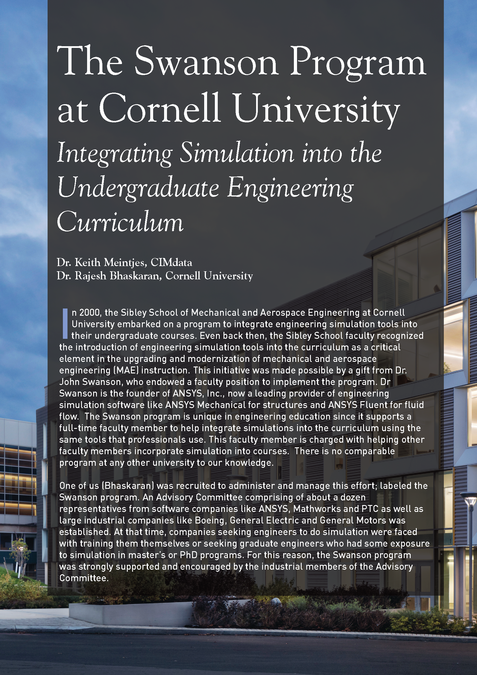 The Swanson Program at Cornell University

Integrating Simulation into the Undergraduate Engineering Curriculum

Dr. Keith Meintjes, CIMdata
Dr. Rajesh Bhaskaran, Cornell University

In 2000, the Sibley School of Mechanical and Aerospace Engineering at Cornell University embarked on a program to integrate engineering simulation tools into their undergraduate courses. Even back then, the Sibley School faculty recognized the introduction of engineering simulation tools into the curriculum as a critical element in the upgrading and modernization of mechanical and aerospace engineering (MAE) instruction. This initiative was made possible by a gift from Dr. John Swanson, who endowed a faculty position to implement the program. Dr Swanson is the founder of ANSYS, Inc., now a leading provider of engineering simulation software like ANSYS Mechanical for structures and ANSYS Fluent for fluid flow. The Swanson program is unique in engineering education since it supports a full-time faculty member to help integrate simulations into the curriculum using the same tools that professionals use. This faculty member is charged with helping other faculty members incorporate simulation into courses. There is no comparable program at any other university to our knowledge.

One of us (Bhaskaran) was recruited to administer and manage this effort; labeled the Swanson program. An Advisory Committee comprising of about a dozen representatives from software companies like ANSYS, Mathworks and PTC as well as large industrial companies like Boeing, General Electric and General Motors was established. At that time, companies seeking engineers to do simulation were faced with training them themselves or seeking graduate engineers who had some exposure to simulation in master's or PhD programs. For this reason, the Swanson program was strongly supported and encouraged by the industrial members of the Advisory Committee.